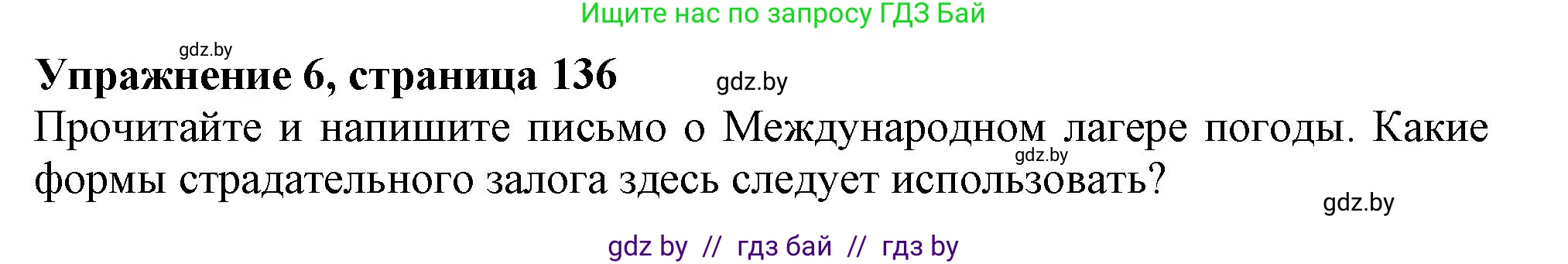 Ищите нас по запросу ГДЗ Бай

gdz.by

Упражнение 6, страница 136

gdz.by

Прочитайте и напишите письмо о Международном лагере погоды. Какие формы страдательного залога здесь следует использовать?

gdz.by

gdz.by

gdz by // гдз бай // гдз by